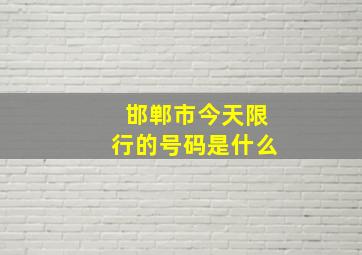 邯郸市今天限行的号码是什么